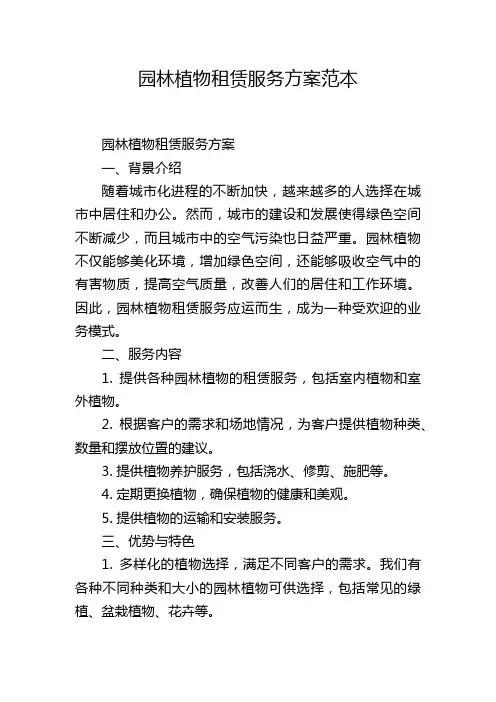 园林植物租赁服务方案范本

园林植物租赁服务方案

一、背景介绍

随着城市化进程的不断加快，越来越多的人选择在城市中居住和办公。然而，城市的建设和发展使得绿色空间不断减少，而且城市中的空气污染也日益严重。园林植物不仅能够美化环境，增加绿色空间，还能够吸收空气中的有害物质，提高空气质量，改善人们的居住和工作环境。因此，园林植物租赁服务应运而生，成为一种受欢迎的业务模式。

二、服务内容

1. 提供各种园林植物的租赁服务，包括室内植物和室外植物。

2. 根据客户的需求和场地情况，为客户提供植物种类、数量和摆放位置的建议。

3. 提供植物养护服务，包括浇水、修剪、施肥等。

4. 定期更换植物，确保植物的健康和美观。

5. 提供植物的运输和安装服务。

三、优势与特色

1. 多样化的植物选择，满足不同客户的需求。我们有各种不同种类和大小的园林植物可供选择，包括常见的绿植、盆栽植物、花卉等。